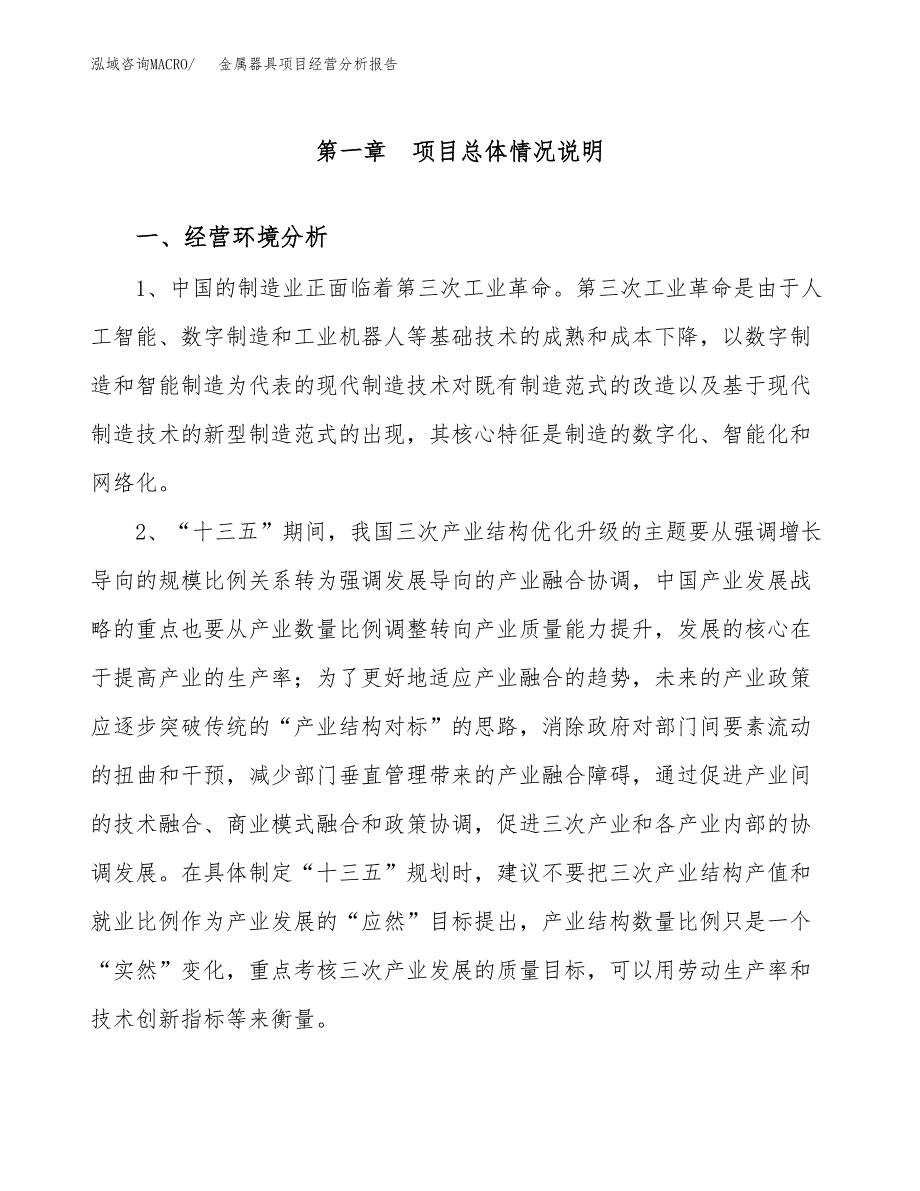 泓域咨询MACRO/　金属器具项目经营分析报告

第一章　项目总体情况说明

一、经营环境分析

1、中国的制造业正面临着第三次工业革命。第三次工业革命是由于人工智能、数字制造和工业机器人等基础技术的成熟和成本下降，以数字制造和智能制造为代表的现代制造技术对既有制造范式的改造以及基于现代制造技术的新型制造范式的出现，其核心特征是制造的数字化、智能化和网络化。

2、“十三五”期间，我国三次产业结构优化升级的主题要从强调增长导向的规模比例关系转为强调发展导向的产业融合协调，中国产业发展战略的重点也要从产业数量比例调整转向产业质量能力提升，发展的核心在于提高产业的生产率；为了更好地适应产业融合的趋势，未来的产业政策应逐步突破传统的“产业结构对标”的思路，消除政府对部门间要素流动的扭曲和干预，减少部门垂直管理带来的产业融合障碍，通过促进产业间的技术融合、商业模式融合和政策协调，促进三次产业和各产业内部的协调发展。在具体制定“十三五”规划时，建议不要把三次产业结构产值和就业比例作为产业发展的“应然”目标提出，产业结构数量比例只是一个“实然”变化，重点考核三次产业发展的质量目标，可以用劳动生产率和技术创新指标等来衡量。